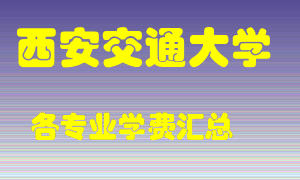 西安交通大学

各专业学费汇总